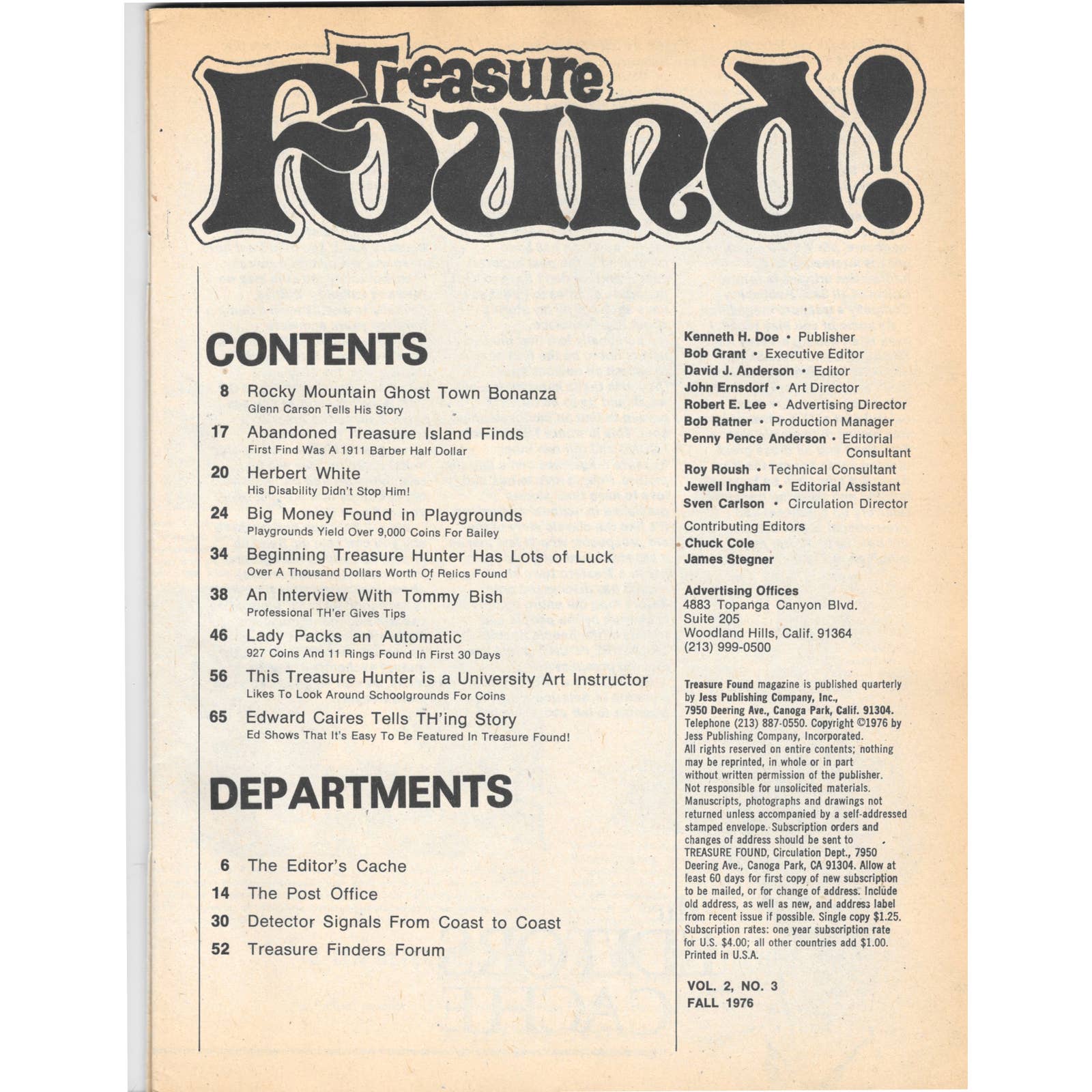 Treasure Found!

CONTENTS

8 Rocky Mountain Ghost Town Bonanza
Glenn Carson Tells His Story

17 Abandoned Treasure Island Finds
First Find Was A 1911 Barber Half Dollar

20 Herbert White
His Disability Didn't Stop Him!

24 Big Money Found in Playgrounds
Playgrounds Yield Over 9,000 Coins For Bailey

34 Beginning Treasure Hunter Has Lots of Luck
Over A Thousand Dollars Worth Of Relics Found

38 An Interview With Tommy Bish
Professional TH'er Gives Tips

46 Lady Packs an Automatic
927 Coins And 11 Rings Found In First 30 Days

56 This Treasure Hunter is a University Art Instructor
Likes To Look Around Schoolgrounds For Coins

65 Edward Caires Tells TH'ing Story
Ed Shows That It's Easy To Be Featured In Treasure Found!

DEPARTMENTS

6 The Editor's Cache
14 The Post Office
30 Detector Signals From Coast to Coast
52 Treasure Finders Forum

Kenneth H. Doe • Publisher
Bob Grant • Executive Editor
David J. Anderson • Editor
John Ernsdorf • Art Director
Robert E. Lee • Advertising Director
Bob Ratner • Production Manager
Penny Pence Anderson • Editorial Consultant
Roy Roush • Technical Consultant
Jewell Ingham • Editorial Assistant
Sven Carlson • Circulation Director

Contributing Editors
Chuck Cole
James Stegner

Advertising Offices
4883 Topanga Canyon Blvd.
Suite 205
Woodland Hills, Calif. 91364
(213) 999-0500

Treasure Found magazine is published quarterly by Jess Publishing Company, Inc., 7950 Deering Ave., Canoga Park, Calif. 91304. Telephone (213) 887-0550. Copyright ©1976 by Jess Publishing Company, Incorporated. All rights reserved on entire contents; nothing may be reprinted, in whole or in part without written permission of the publisher. Not responsible for unsolicited materials. Manuscripts, photographs and drawings not returned unless accompanied by a self-addressed stamped envelope. Subscription orders and changes of address should be sent to TREASURE FOUND, Circulation Dept., 7950 Deering Ave., Canoga Park, CA 91304. Allow at least 60 days for first copy of new subscription to be mailed, or for change of address. Include old address, as well as new, and address label from recent issue if possible. Single copy $1.25. Subscription rates: one year subscription rate for U.S. $4.00; all other countries add $1.00. Printed in U.S.A.

VOL. 2, NO. 3
FALL 1976